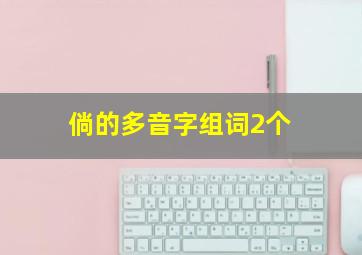 倘的多音字组词2个